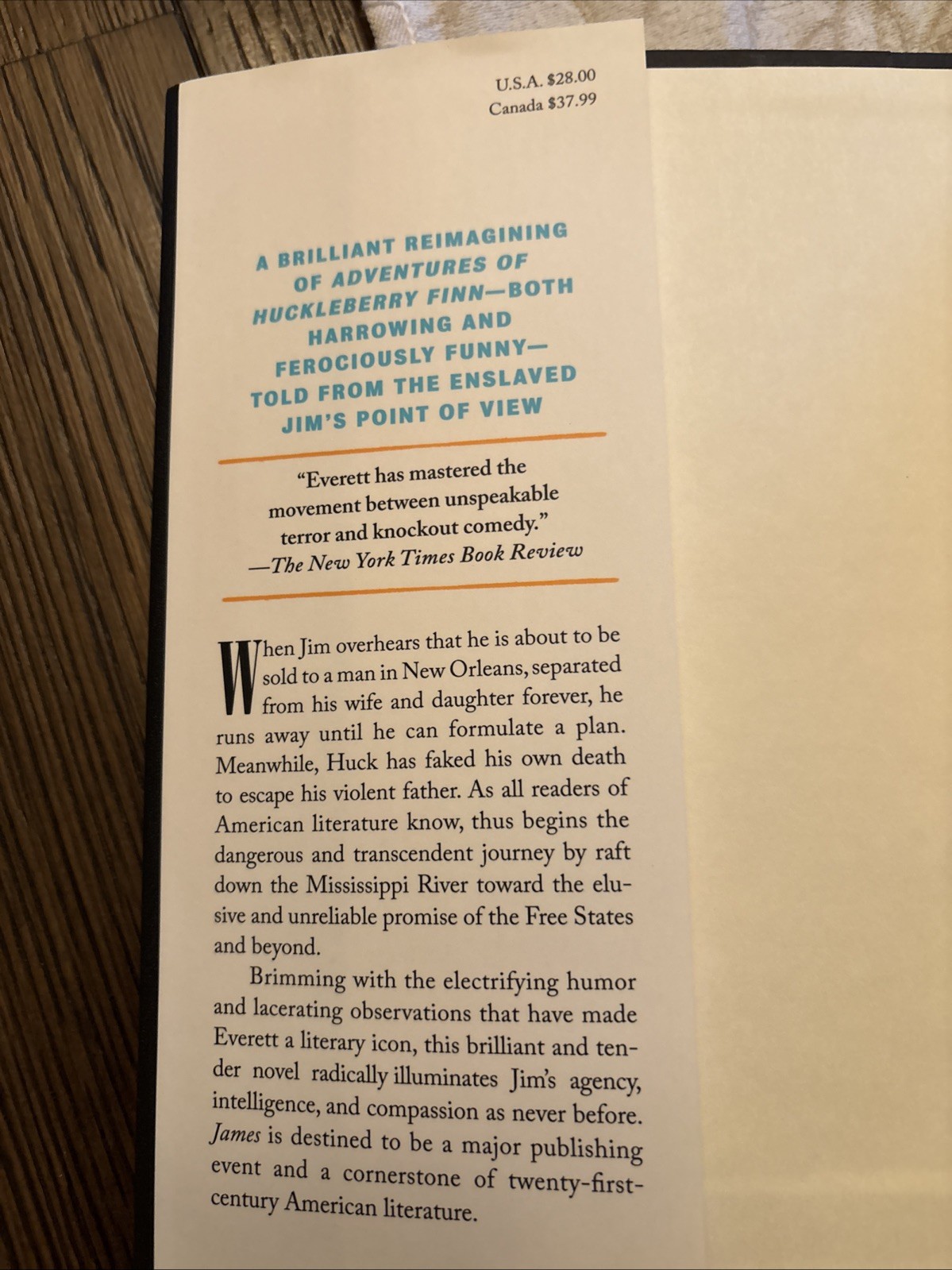 U.S.A. $28.00
Canada $37.99

A BRILLIANT REIMAGINING OF ADVENTURES OF HUCKLEBERRY FINN—BOTH HARROWING AND FEROCIOUSLY FUNNY—TOLD FROM THE ENSLAVED JIM'S POINT OF VIEW

"Everett has mastered the movement between unspeakable terror and knockout comedy."
—The New York Times Book Review

When Jim overhears that he is about to be sold to a man in New Orleans, separated from his wife and daughter forever, he runs away until he can formulate a plan. Meanwhile, Huck has faked his own death to escape his violent father. As all readers of American literature know, thus begins the dangerous and transcendent journey by raft down the Mississippi River toward the elusive and unreliable promise of the Free States and beyond.

Brimming with the electrifying humor and lacerating observations that have made Everett a literary icon, this brilliant and tender novel radically illuminates Jim's agency, intelligence, and compassion as never before. James is destined to be a major publishing event and a cornerstone of twenty-first-century American literature.